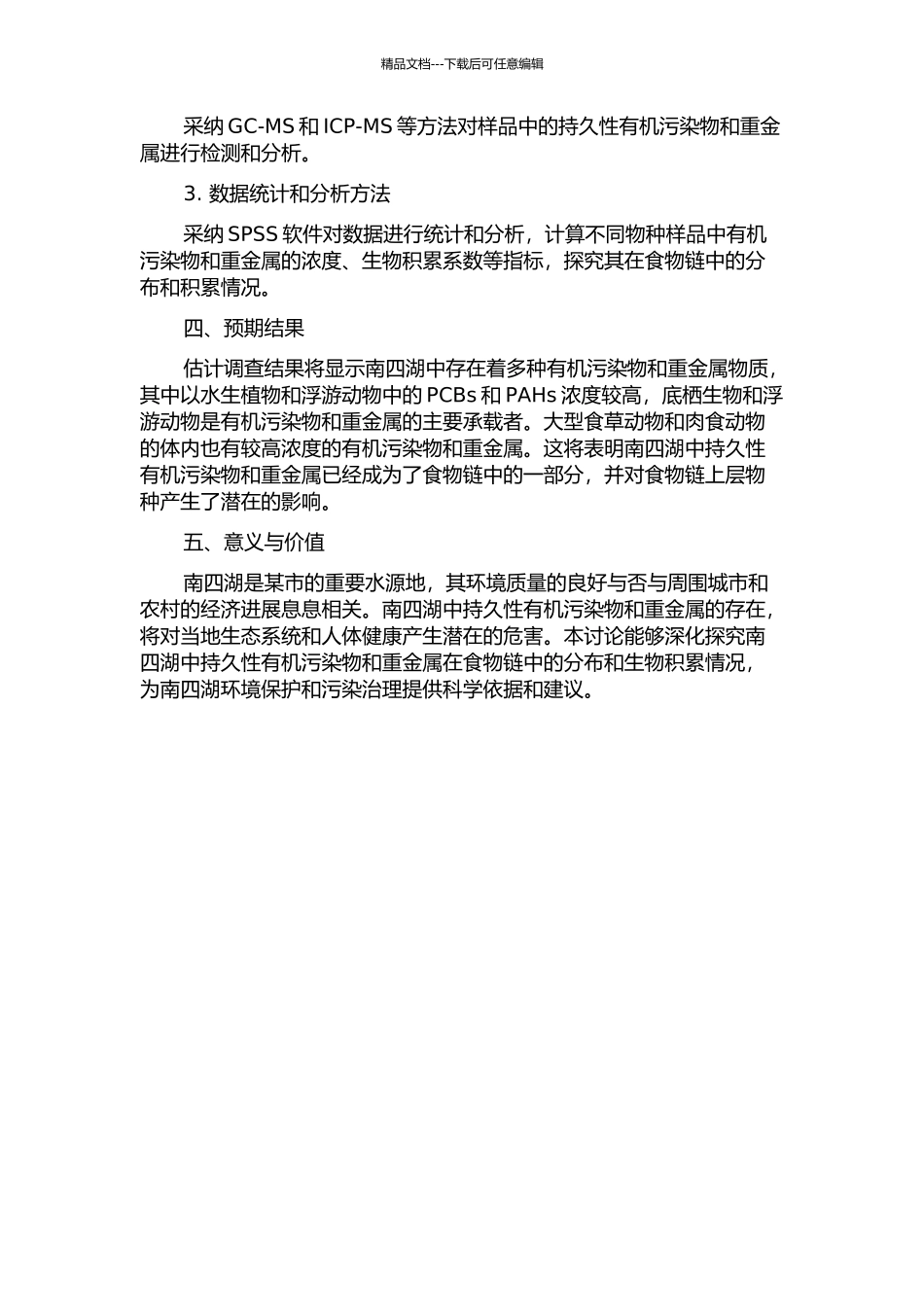 精品文档---下载后可任意编辑

采纳 GC-MS 和 ICP-MS 等方法对样品中的持久性有机污染物和重金属进行检测和分析。

3. 数据统计和分析方法

采纳 SPSS 软件对数据进行统计和分析，计算不同物种样品中有机污染物和重金属的浓度、生物积累系数等指标，探究其在食物链中的分布和积累情况。

四、预期结果

估计调查结果将显示南四湖中存在着多种有机污染物和重金属物质，其中以水生植物和浮游动物中的 PCBs 和 PAHs 浓度较高，底栖生物和浮游动物是有机污染物和重金属的主要承载者。大型食草动物和肉食动物的体内也有较高浓度的有机污染物和重金属。这将表明南四湖中持久性有机污染物和重金属已经成为了食物链中的一部分，并对食物链上层物种产生了潜在的影响。

五、意义与价值

南四湖是某市的重要水源地，其环境质量的良好与否与周围城市和农村的经济进展息息相关。南四湖中持久性有机污染物和重金属的存在，将对当地生态系统和人体健康产生潜在的危害。本讨论能够深化探究南四湖中持久性有机污染物和重金属在食物链中的分布和生物积累情况，为南四湖环境保护和污染治理提供科学依据和建议。